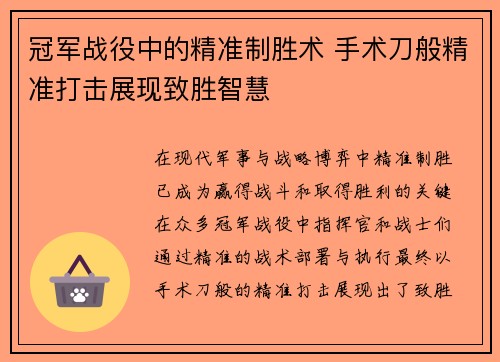 冠军战役中的精准制胜术 手术刀般精准打击展现致胜智慧

在现代军事与战略博弈中精准制胜已成为赢得战斗和取得胜利的关键在众多冠军战役中指挥官和战士们通过精准的战术部署与执行最终以手术刀般的精准打击展现出了致胜